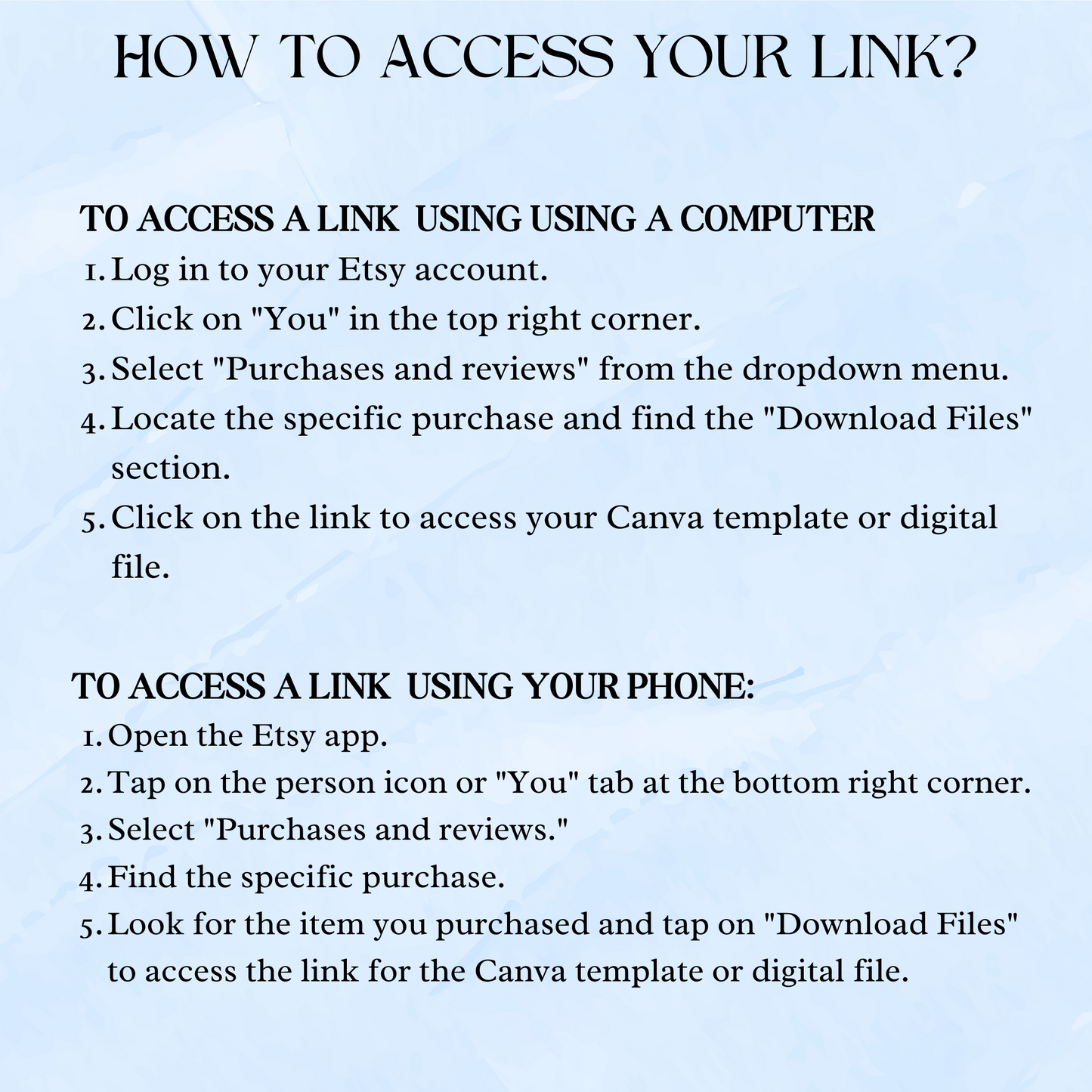 HOW TO ACCESS YOUR LINK?

TO ACCESS A LINK USING USING A COMPUTER
1. Log in to your Etsy account.
2. Click on "You" in the top right corner.
3. Select "Purchases and reviews" from the dropdown menu.
4. Locate the specific purchase and find the "Download Files" section.
5. Click on the link to access your Canva template or digital file.

TO ACCESS A LINK USING YOUR PHONE:
1. Open the Etsy app.
2. Tap on the person icon or "You" tab at the bottom right corner.
3. Select "Purchases and reviews."
4. Find the specific purchase.
5. Look for the item you purchased and tap on "Download Files" to access the link for the Canva template or digital file.